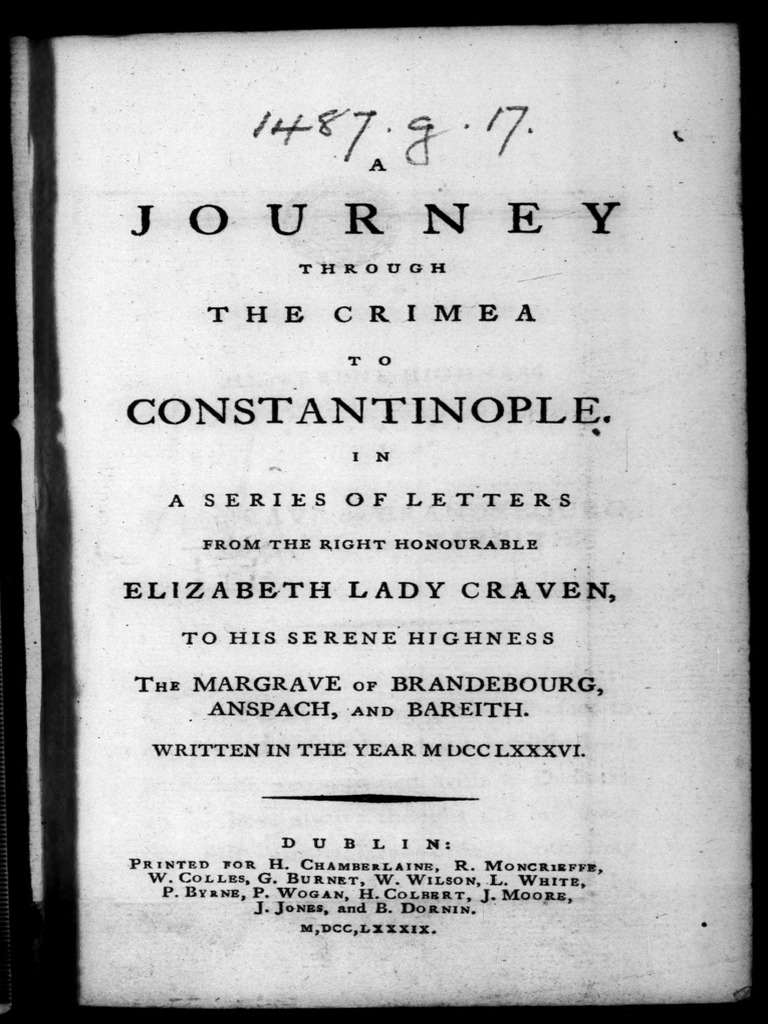 1487. g. 17.

A
JOURNEY
THROUGH
THE CRIMEA
TO
CONSTANTINOPLE.
IN
A SERIES OF LETTERS
FROM THE RIGHT HONOURABLE
ELIZABETH LADY CRAVEN,
TO HIS SERENE HIGHNESS
THE MARGRAVE OF BRANDEBOURG, ANSPACH, AND BAREITH.
WRITTEN IN THE YEAR M DCC LXXXVI.

DUBLIN:
PRINTED FOR H. CHAMBERLAINE, R. MONCRIEFFE, W. COLLES, G. BURNET, W. WILSON, L. WHITE, P. BYRNE, P. WOGAN, H. COLBERT, J. MOORE, J. JONES, and B. DORNIN.
M,DCC,LXXXIX.